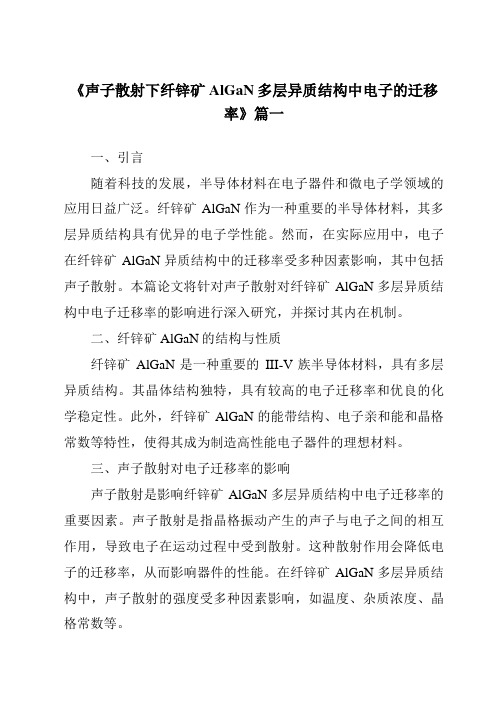 《声子散射下纤锌矿 AlGaN 多层异质结构中电子的迁移率》篇一

一、引言

随着科技的发展，半导体材料在电子器件和微电子学领域的应用日益广泛。纤锌矿 AlGaN 作为一种重要的半导体材料，其多层异质结构具有优异的电子学性能。然而，在实际应用中，电子在纤锌矿 AlGaN 异质结构中的迁移率受多种因素影响，其中包括声子散射。本篇论文将针对声子散射对纤锌矿 AlGaN 多层异质结构中电子迁移率的影响进行深入研究，并探讨其内在机制。

二、纤锌矿 AlGaN 的结构与性质

纤锌矿 AlGaN 是一种重要的 III-V 族半导体材料，具有多层异质结构。其晶体结构独特，具有较高的电子迁移率和优良的化学稳定性。此外，纤锌矿 AlGaN 的能带结构、电子亲和能和晶格常数等特性，使得其成为制造高性能电子器件的理想材料。

三、声子散射对电子迁移率的影响

声子散射是影响纤锌矿 AlGaN 多层异质结构中电子迁移率的重要因素。声子散射是指晶格振动产生的声子与电子之间的相互作用，导致电子在运动过程中受到散射。这种散射作用会降低电子的迁移率，从而影响器件的性能。在纤锌矿 AlGaN 多层异质结构中，声子散射的强度受多种因素影响，如温度、杂质浓度、晶格常数等。